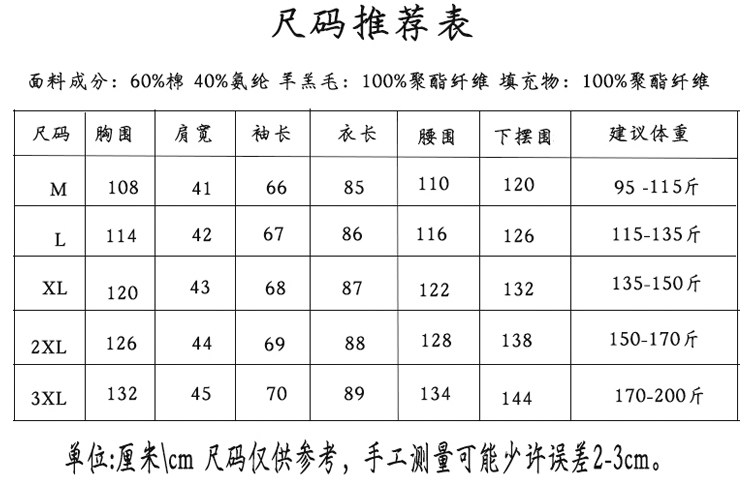 尺码推荐表

面料成分：60%棉 40%氨纶 羊羔毛：100%聚酯纤维 填充物：100%聚酯纤维

| 尺码 | 胸围 | 肩宽 | 袖长 | 衣长 | 腰围 | 下摆围 | 建议体重 |
|---|---|---|---|---|---|---|---|
| M | 108 | 41 | 66 | 85 | 110 | 120 | 95 -115斤 |
| L | 114 | 42 | 67 | 86 | 116 | 126 | 115-135斤 |
| XL | 120 | 43 | 68 | 87 | 122 | 132 | 135-150斤 |
| 2XL | 126 | 44 | 69 | 88 | 128 | 138 | 150-170斤 |
| 3XL | 132 | 45 | 70 | 89 | 134 | 144 | 170-200斤 |

单位:厘米\cm 尺码仅供参考，手工测量可能少许误差2-3cm。